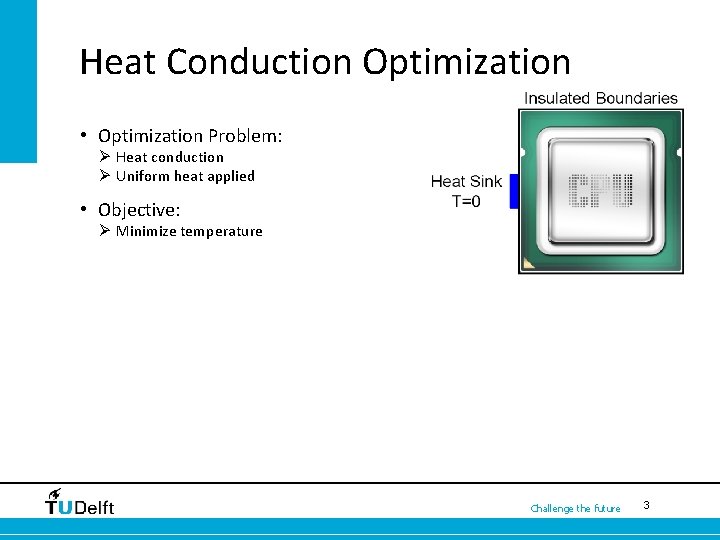 Heat Conduction Optimization

• Optimization Problem:
  ➢ Heat conduction
  ➢ Uniform heat applied

• Objective:
  ➢ Minimize temperature

Insulated Boundaries

Heat Sink
T=0

CPU

TUDelft

Challenge the future

3